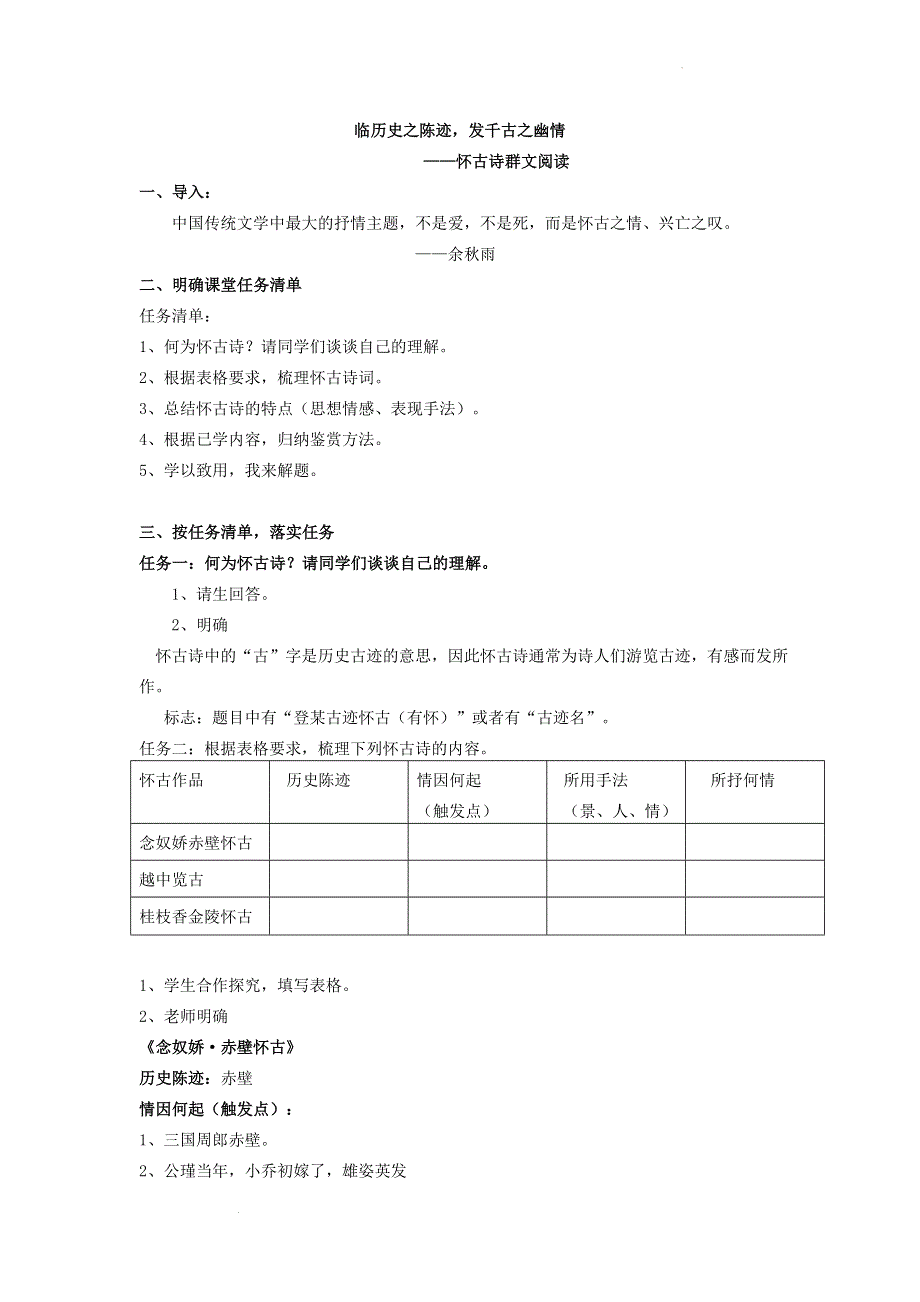 临历史之陈迹，发千古之幽情
——怀古诗群文阅读

一、导入：

中国传统文学中最大的抒情主题，不是爱，不是死，而是怀古之情、兴亡之叹。
——余秋雨

二、明确课堂任务清单

任务清单：

1、何为怀古诗？请同学们谈谈自己的理解。

2、根据表格要求，梳理怀古诗词。

3、总结怀古诗的特点（思想情感、表现手法）。

4、根据已学内容，归纳鉴赏方法。

5、学以致用，我来解题。

三、按任务清单，落实任务

任务一：何为怀古诗？请同学们谈谈自己的理解。

1、请生回答。

2、明确

怀古诗中的“古”字是历史古迹的意思，因此怀古诗通常为诗人们游览古迹，有感而发所作。

标志：题目中有“登某古迹怀古（有怀）”或者有“古迹名”。

任务二：根据表格要求，梳理下列怀古诗的内容。

| 怀古作品 | 历史陈迹 | 情因何起（触发点） | 所用手法（景、人、情） | 所抒何情 |
|---|---|---|---|---|
| 念奴娇赤壁怀古 | | | | |
| 越中览古 | | | | |
| 桂枝香金陵怀古 | | | | |

1、学生合作探究，填写表格。

2、老师明确

《念奴娇·赤壁怀古》

历史陈迹：赤壁

情因何起（触发点）：

1、三国周郎赤壁。

2、公瑾当年，小乔初嫁了，雄姿英发